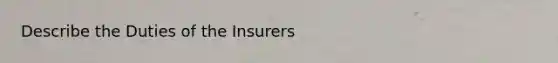 Describe the Duties of the Insurers